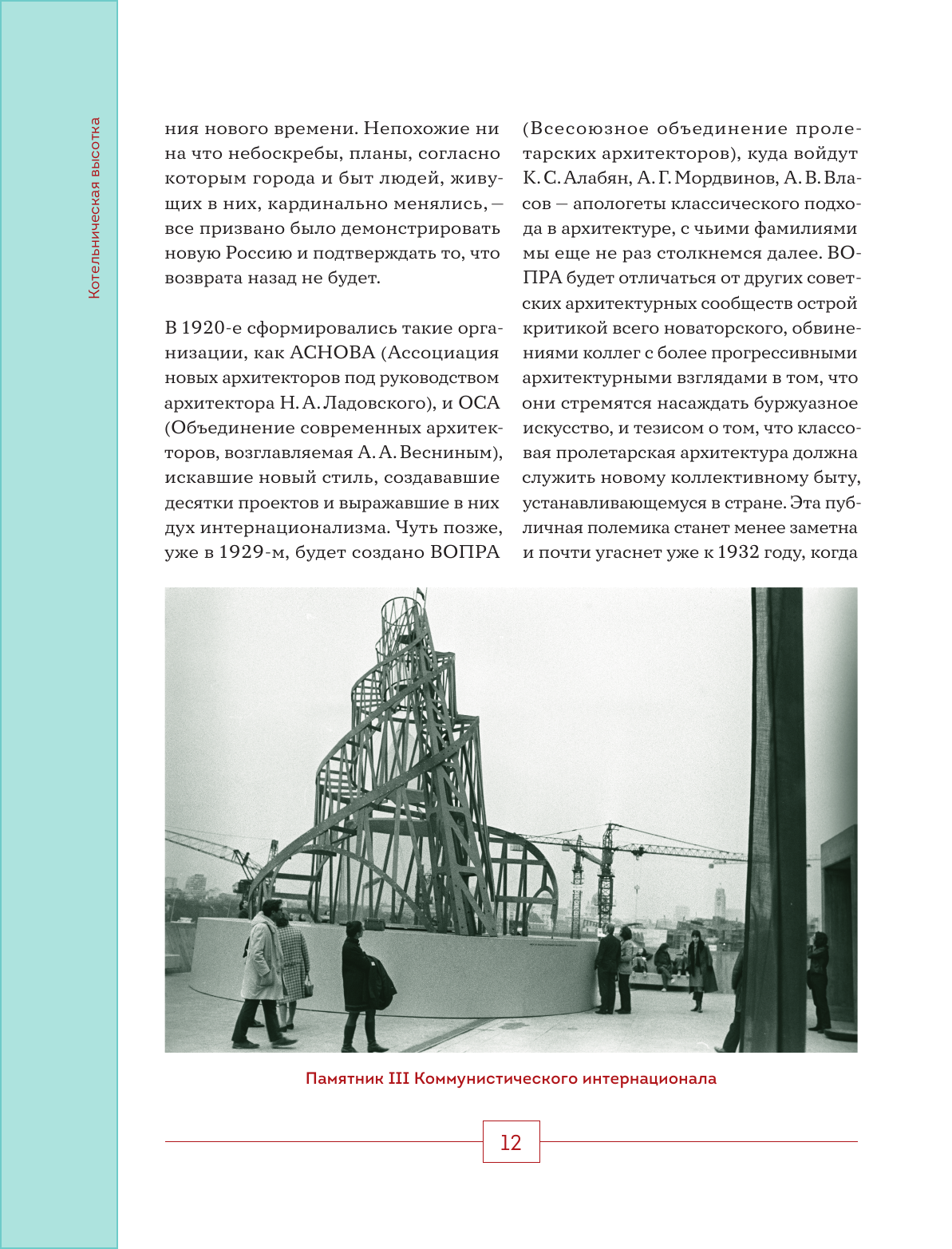 Котельническая высотка

ния нового времени. Непохожие ни на что небоскребы, планы, согласно которым города и быт людей, живущих в них, кардинально менялись, — все призвано было демонстрировать новую Россию и подтверждать то, что возврата назад не будет.

В 1920-е сформировались такие организации, как АСНОВА (Ассоциация новых архитекторов под руководством архитектора Н. А. Ладовского), и ОСА (Объединение современных архитекторов, возглавляемая А. А. Весниным), искавшие новый стиль, создававшие десятки проектов и выражавшие в них дух интернационализма. Чуть позже, уже в 1929-м, будет создано ВОПРА

(Всесоюзное объединение пролетарских архитекторов), куда войдут К. С. Алабян, А. Г. Мордвинов, А. В. Власов — апологеты классического подхода в архитектуре, с чьими фамилиями мы еще не раз столкнемся далее. ВОПРА будет отличаться от других советских архитектурных сообществ острой критикой всего новаторского, обвинениями коллег с более прогрессивными архитектурными взглядами в том, что они стремятся насаждать буржуазное искусство, и тезисом о том, что классовая пролетарская архитектура должна служить новому коллективному быту, устанавливающемуся в стране. Эта публичная полемика станет менее заметна и почти угаснет уже к 1932 году, когда

Памятник III Коммунистического интернационала

12